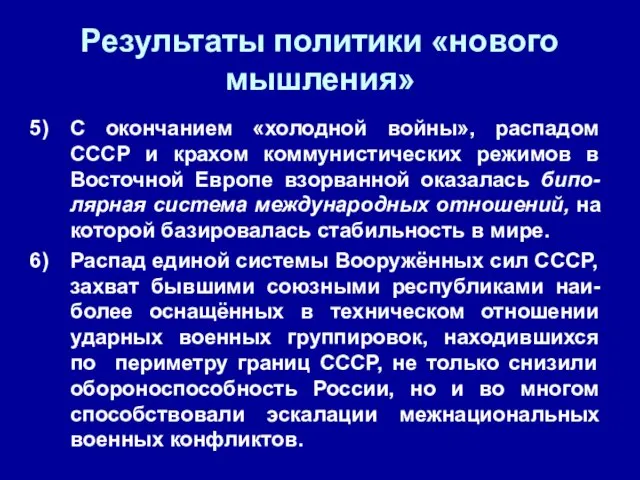 Результаты политики «нового мышления»

5) С окончанием «холодной войны», распадом СССР и крахом коммунистических режимов в Восточной Европе взорванной оказалась биполярная система международных отношений, на которой базировалась стабильность в мире.

6) Распад единой системы Вооружённых сил СССР, захват бывшими союзными республиками наиболее оснащённых в техническом отношении ударных военных группировок, находившихся по периметру границ СССР, не только снизили обороноспособность России, но и во многом способствовали эскалации межнациональных военных конфликтов.